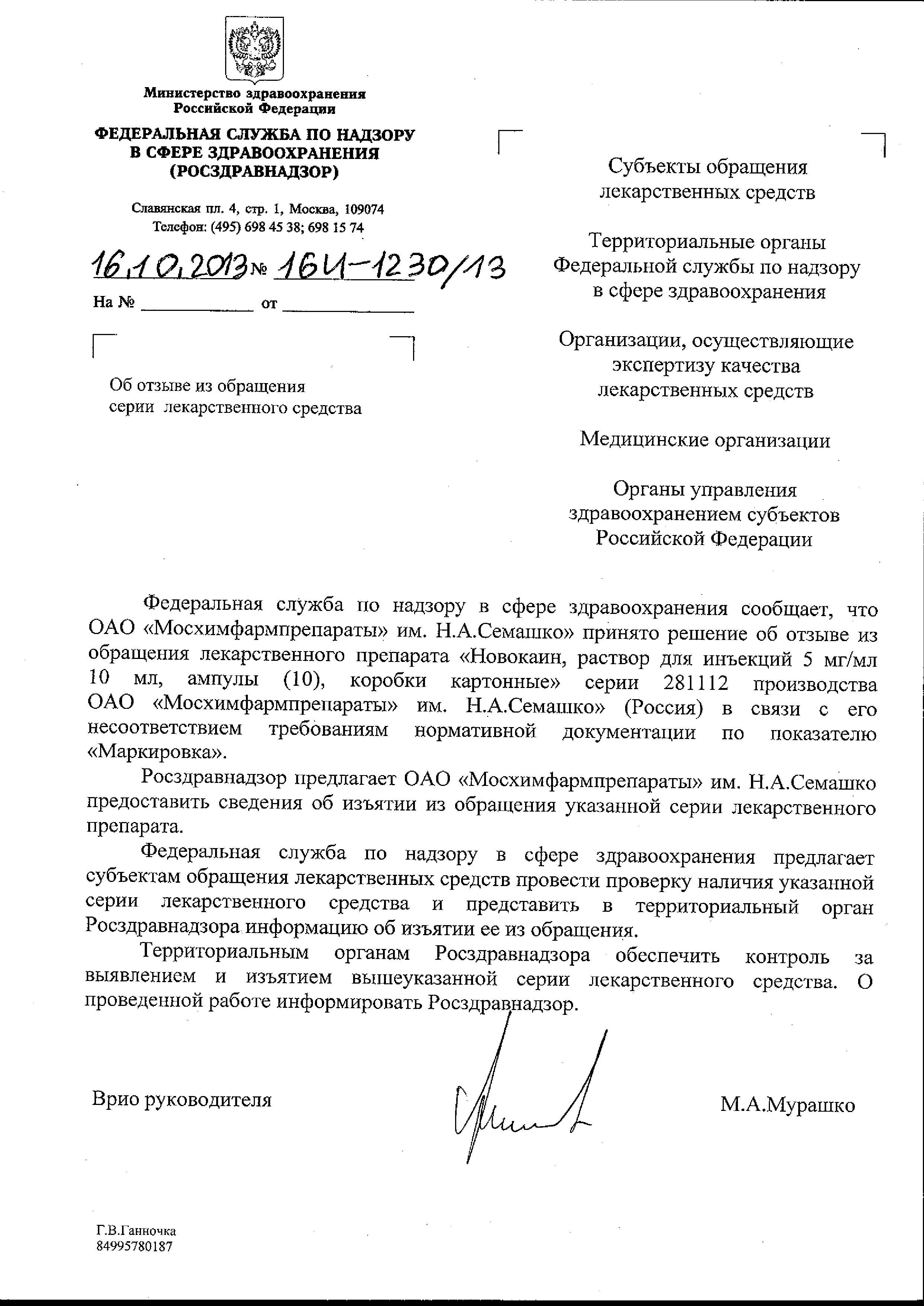 Министерство здравоохранения Российской Федерации

ФЕДЕРАЛЬНАЯ СЛУЖБА ПО НАДЗОРУ В СФЕРЕ ЗДРАВООХРАНЕНИЯ (РОСЗДРАВНАДЗОР)

Славянская пл. 4, стр. 1, Москва, 109074
Телефон: (495) 698 45 38; 698 15 74

16.10.2013 № 16И-1230/13

На № ____________ от ______________

Об отзыве из обращения серии лекарственного средства

Субъекты обращения лекарственных средств

Территориальные органы Федеральной службы по надзору в сфере здравоохранения

Организации, осуществляющие экспертизу качества лекарственных средств

Медицинские организации

Органы управления здравоохранением субъектов Российской Федерации

Федеральная служба по надзору в сфере здравоохранения сообщает, что ОАО «Мосхимфармпрепараты» им. Н.А.Семашко» принято решение об отзыве из обращения лекарственного препарата «Новокаин, раствор для инъекций 5 мг/мл 10 мл, ампулы (10), коробки картонные» серии 281112 производства ОАО «Мосхимфармпрепараты» им. Н.А.Семашко» (Россия) в связи с его несоответствием требованиям нормативной документации по показателю «Маркировка».

Росздравнадзор предлагает ОАО «Мосхимфармпрепараты» им. Н.А.Семашко предоставить сведения об изъятии из обращения указанной серии лекарственного препарата.

Федеральная служба по надзору в сфере здравоохранения предлагает субъектам обращения лекарственных средств провести проверку наличия указанной серии лекарственного средства и представить в территориальный орган Росздравнадзора информацию об изъятии ее из обращения.

Территориальным органам Росздравнадзора обеспечить контроль за выявлением и изъятием вышеуказанной серии лекарственного средства. О проведенной работе информировать Росздравнадзор.

Врио руководителя

М.А.Мурашко

Г.В.Ганночка
84995780187